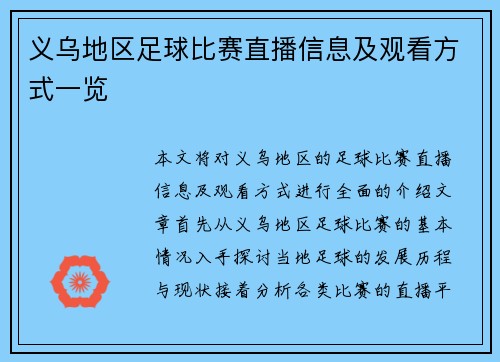 义乌地区足球比赛直播信息及观看方式一览

本文将对义乌地区的足球比赛直播信息及观看方式进行全面的介绍文章首先从义乌地区足球比赛的基本情况入手探讨当地足球的发展历程与现状接着分析各类比赛的直播平